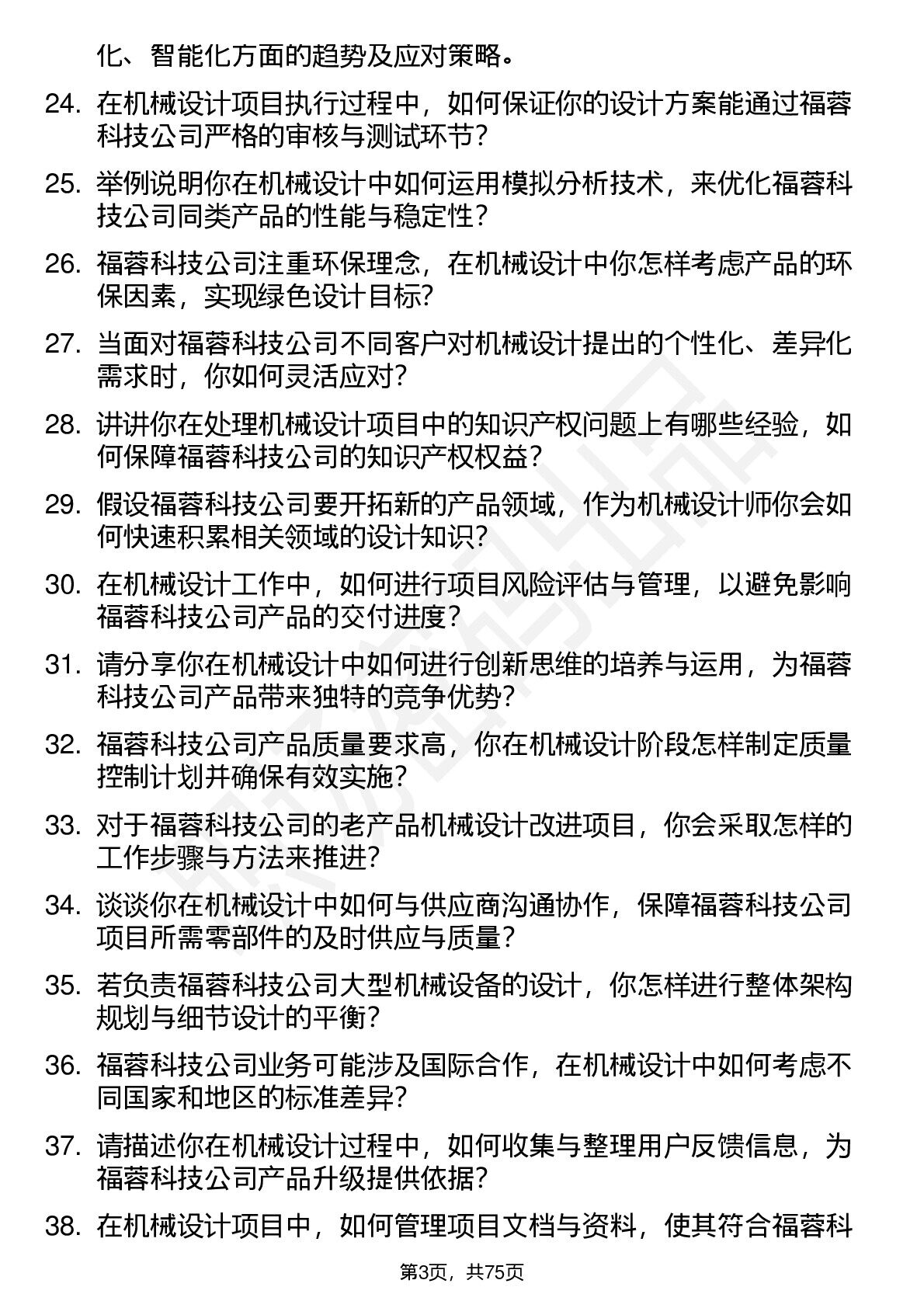 化、智能化方面的趋势及应对策略。

24. 在机械设计项目执行过程中，如何保证你的设计方案能通过福蓉科技公司严格的审核与测试环节？

25. 举例说明你在机械设计中如何运用模拟分析技术，来优化福蓉科技公司同类产品的性能与稳定性？

26. 福蓉科技公司注重环保理念，在机械设计中你怎样考虑产品的环保因素，实现绿色设计目标？

27. 当面对福蓉科技公司不同客户对机械设计提出的个性化、差异化需求时，你如何灵活应对？

28. 讲讲你在处理机械设计项目中的知识产权问题上有哪些经验，如何保障福蓉科技公司的知识产权权益？

29. 假设福蓉科技公司要开拓新的产品领域，作为机械设计师你会如何快速积累相关领域的设计知识？

30. 在机械设计工作中，如何进行项目风险评估与管理，以避免影响福蓉科技公司产品的交付进度？

31. 请分享你在机械设计中如何进行创新思维的培养与运用，为福蓉科技公司产品带来独特的竞争优势？

32. 福蓉科技公司产品质量要求高，你在机械设计阶段怎样制定质量控制计划并确保有效实施？

33. 对于福蓉科技公司的老产品机械设计改进项目，你会采取怎样的工作步骤与方法来推进？

34. 谈谈你在机械设计中如何与供应商沟通协作，保障福蓉科技公司项目所需零部件的及时供应与质量？

35. 若负责福蓉科技公司大型机械设备的设计，你怎样进行整体架构规划与细节设计的平衡？

36. 福蓉科技公司业务可能涉及国际合作，在机械设计中如何考虑不同国家和地区的标准差异？

37. 请描述你在机械设计过程中，如何收集与整理用户反馈信息，为福蓉科技公司产品升级提供依据？

38. 在机械设计项目中，如何管理项目文档与资料，使其符合福蓉科

第3页，共75页